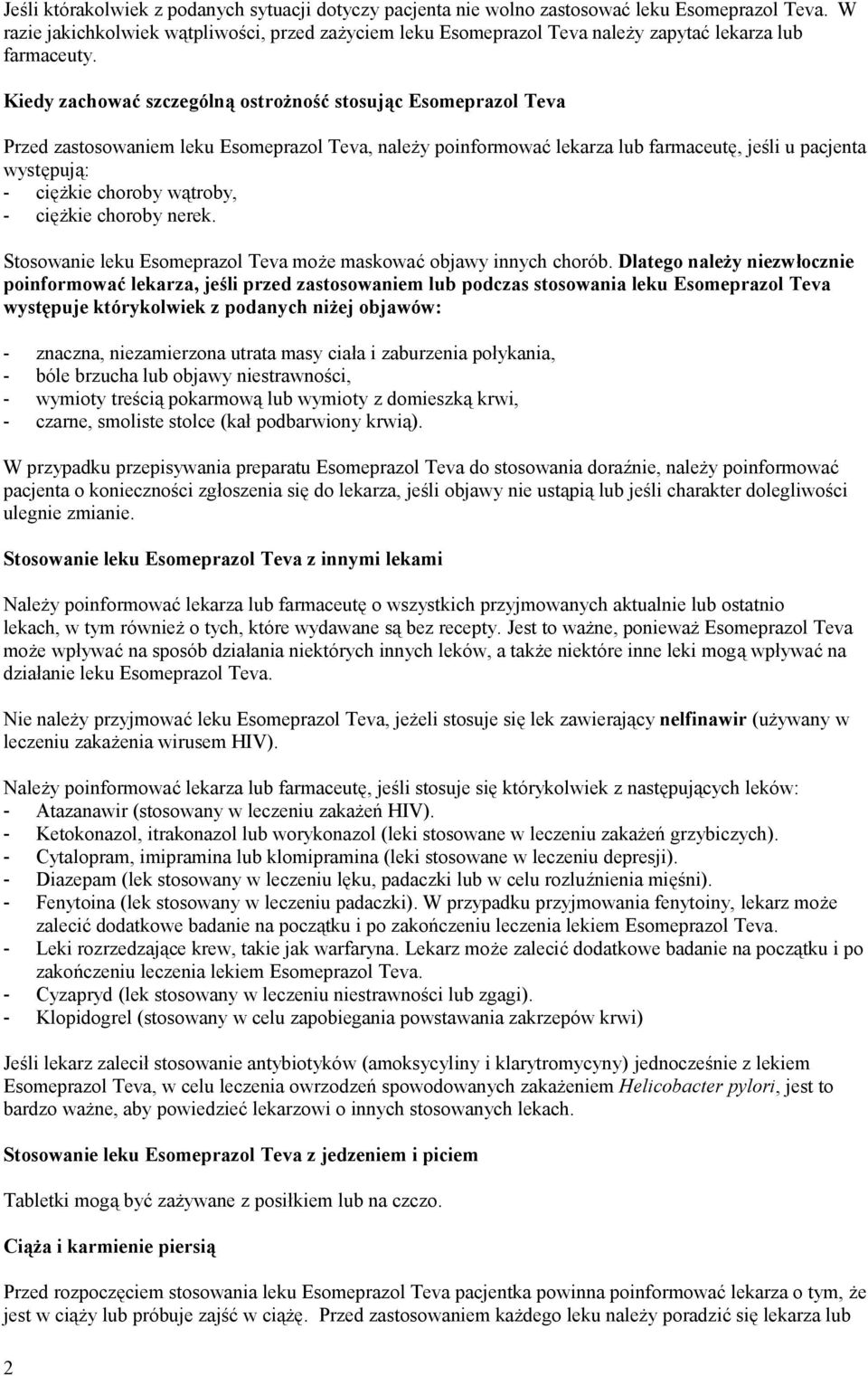 Jeśli którakolwiek z podanych sytuacji dotyczy pacjenta nie wolno zastosować leku Esomeprazol Teva. W razie jakichkolwiek wątpliwości, przed zażyciem leku Esomeprazol Teva należy zapytać lekarza lub farmaceuty.

Kiedy zachować szczególną ostrożność stosując Esomeprazol Teva

Przed zastosowaniem leku Esomeprazol Teva, należy poinformować lekarza lub farmaceutę, jeśli u pacjenta występują:
- ciężkie choroby wątroby,
- ciężkie choroby nerek.

Stosowanie leku Esomeprazol Teva może maskować objawy innych chorób. Dlatego należy niezwłocznie poinformować lekarza, jeśli przed zastosowaniem lub podczas stosowania leku Esomeprazol Teva występuje którykolwiek z podanych niżej objawów:

- znaczna, niezamierzona utrata masy ciała i zaburzenia połykania,
- bóle brzucha lub objawy niestrawności,
- wymioty treścią pokarmową lub wymioty z domieszką krwi,
- czarne, smoliste stolce (kał podbarwiony krwią).

W przypadku przepisywania preparatu Esomeprazol Teva do stosowania doraźnie, należy poinformować pacjenta o konieczności zgłoszenia się do lekarza, jeśli objawy nie ustąpią lub jeśli charakter dolegliwości ulegnie zmianie.

Stosowanie leku Esomeprazol Teva z innymi lekami

Należy poinformować lekarza lub farmaceutę o wszystkich przyjmowanych aktualnie lub ostatnio lekach, w tym również o tych, które wydawane są bez recepty. Jest to ważne, ponieważ Esomeprazol Teva może wpływać na sposób działania niektórych innych leków, a także niektóre inne leki mogą wpływać na działanie leku Esomeprazol Teva.

Nie należy przyjmować leku Esomeprazol Teva, jeżeli stosuje się lek zawierający nelfinawir (używany w leczeniu zakażenia wirusem HIV).

Należy poinformować lekarza lub farmaceutę, jeśli stosuje się którykolwiek z następujących leków:
- Atazanawir (stosowany w leczeniu zakażeń HIV).
- Ketokonazol, itrakonazol lub worykonazol (leki stosowane w leczeniu zakażeń grzybiczych).
- Cytalopram, imipramina lub klomipramina (leki stosowane w leczeniu depresji).
- Diazepam (lek stosowany w leczeniu lęku, padaczki lub w celu rozluźnienia mięśni).
- Fenytoina (lek stosowany w leczeniu padaczki). W przypadku przyjmowania fenytoiny, lekarz może zalecić dodatkowe badanie na początku i po zakończeniu leczenia lekiem Esomeprazol Teva.
- Leki rozrzedzające krew, takie jak warfaryna. Lekarz może zalecić dodatkowe badanie na początku i po zakończeniu leczenia lekiem Esomeprazol Teva.
- Cyzapryd (lek stosowany w leczeniu niestrawności lub zgagi).
- Klopidogrel (stosowany w celu zapobiegania powstawania zakrzepów krwi)

Jeśli lekarz zalecił stosowanie antybiotyków (amoksycyliny i klarytromycyny) jednocześnie z lekiem Esomeprazol Teva, w celu leczenia owrzodzeń spowodowanych zakażeniem Helicobacter pylori, jest to bardzo ważne, aby powiedzieć lekarzowi o innych stosowanych lekach.

Stosowanie leku Esomeprazol Teva z jedzeniem i piciem

Tabletki mogą być zażywane z posiłkiem lub na czczo.

Ciąża i karmienie piersią

Przed rozpoczęciem stosowania leku Esomeprazol Teva pacjentka powinna poinformować lekarza o tym, że jest w ciąży lub próbuje zajść w ciążę. Przed zastosowaniem każdego leku należy poradzić się lekarza lub

2